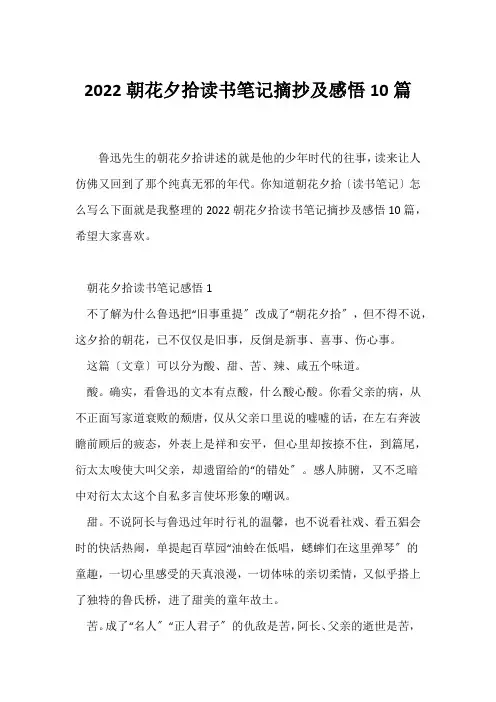 2022 朝花夕拾读书笔记摘抄及感悟 10 篇

鲁迅先生的朝花夕拾讲述的就是他的少年时代的往事，读来让人仿佛又回到了那个纯真无邪的年代。你知道朝花夕拾〔读书笔记〕怎么写么下面就是我整理的 2022 朝花夕拾读书笔记摘抄及感悟 10 篇，希望大家喜欢。

朝花夕拾读书笔记感悟 1

不了解为什么鲁迅把“旧事重提〞改成了“朝花夕拾〞，但不得不说，这夕拾的朝花，已不仅仅是旧事，反倒是新事、喜事、伤心事。

这篇〔文章〕可以分为酸、甜、苦、辣、咸五个味道。

酸。确实，看鲁迅的文本有点酸，什么酸心酸。你看父亲的病，从不正面写家道衰败的颓唐，仅从父亲口里说的嘘嘘的话，在左右奔波瞻前顾后的疲态，外表上是祥和安平，但心里却按捺不住，到篇尾，衍太太唆使大叫父亲，却遗留给的“的错处〞。感人肺腑，又不乏暗中对衍太太这个自私多言使坏形象的嘲讽。

甜。不说阿长与鲁迅过年时行礼的温馨，也不说看社戏、看五猖会时的快活热闹，单提起百草园“油蛉在低唱，蟋蟀们在这里弹琴〞的童趣，一切心里感受的天真浪漫，一切体味的亲切柔情，又似乎搭上了独特的鲁氏桥，进了甜美的童年故土。

苦。成了“名人〞“正人君子〞的仇敌是苦，阿长、父亲的逝世是苦，